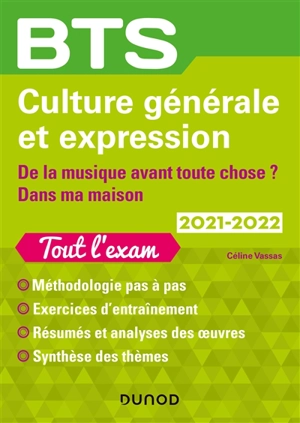 BTS

Culture générale et expression

De la musique avant toute chose ?
Dans ma maison

2021-2022

Tout l'exam

Céline Vassas

Méthodologie pas à pas
Exercices d'entraînement
Résumés et analyses des œuvres
Synthèse des thèmes

DUNOD